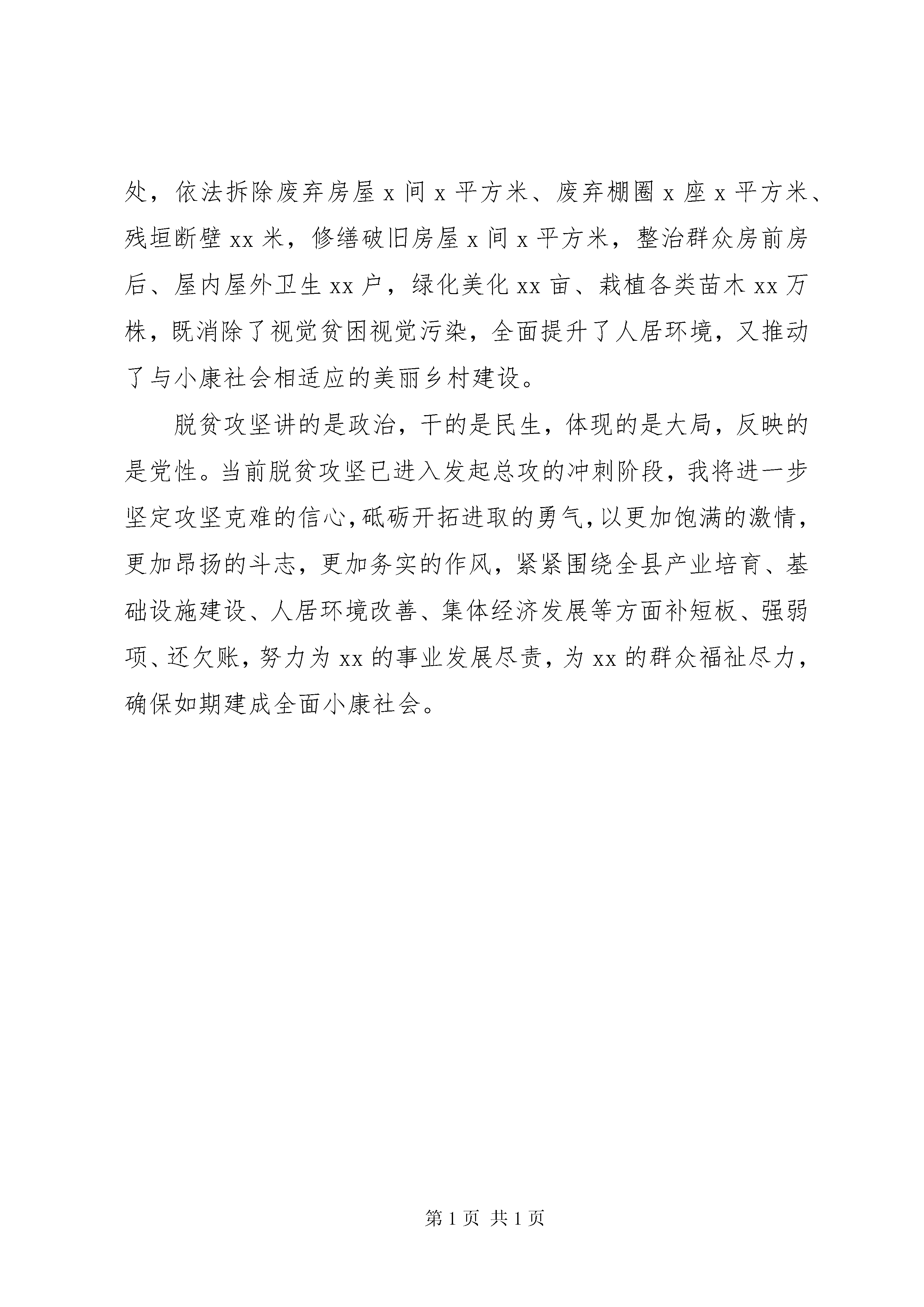 处，依法拆除废弃房屋 x 间 x 平方米、废弃棚圈 x 座 x 平方米、残垣断壁 xx 米，修缮破旧房屋 x 间 x 平方米，整治群众房前房后、屋内屋外卫生 xx 户，绿化美化 xx 亩、栽植各类苗木 xx 万株，既消除了视觉贫困视觉污染，全面提升了人居环境，又推动了与小康社会相适应的美丽乡村建设。

脱贫攻坚讲的是政治，干的是民生，体现的是大局，反映的是党性。当前脱贫攻坚已进入发起总攻的冲刺阶段，我将进一步坚定攻坚克难的信心，砥砺开拓进取的勇气，以更加饱满的激情，更加昂扬的斗志，更加务实的作风，紧紧围绕全县产业培育、基础设施建设、人居环境改善、集体经济发展等方面补短板、强弱项、还欠账，努力为 xx 的事业发展尽责，为 xx 的群众福祉尽力，确保如期建成全面小康社会。

第 1 页 共 1 页